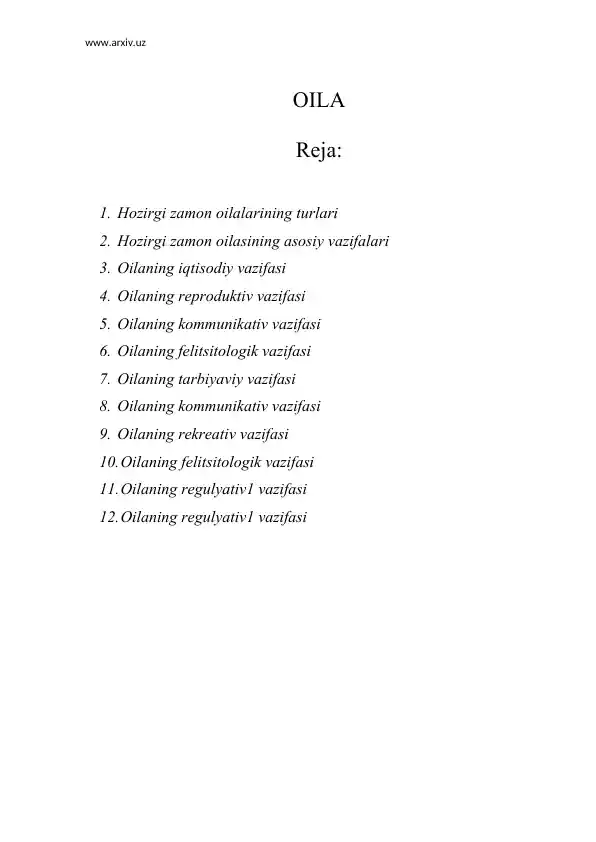 www.arxiv.uz

OILA

Reja:

1. Hozirgi zamon oilalarining turlari
2. Hozirgi zamon oilasining asosiy vazifalari
3. Oilaning iqtisodiy vazifasi
4. Oilaning reproduktiv vazifasi
5. Oilaning kommunikativ vazifasi
6. Oilaning felitsitologik vazifasi
7. Oilaning tarbiyaviy vazifasi
8. Oilaning kommunikativ vazifasi
9. Oilaning rekreativ vazifasi
10. Oilaning felitsitologik vazifasi
11. Oilaning regulyativ1 vazifasi
12. Oilaning regulyativ1 vazifasi